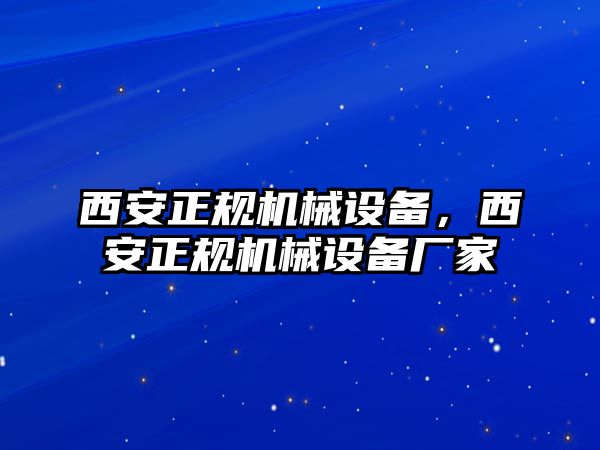 西安正规机械设备，西安正规机械设备厂家